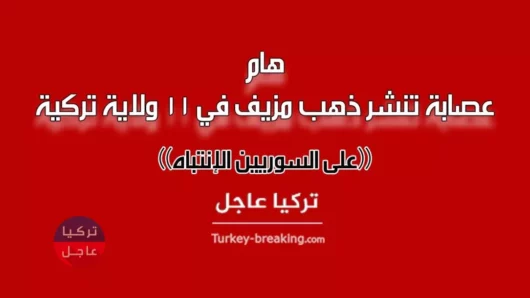 هام
عصابة تنشر ذهب مزيف في ١١ ولاية تركية

((على السوريين الإنتباه))

تركيا عاجل

Turkey-breaking.com

تركيا
عاجل